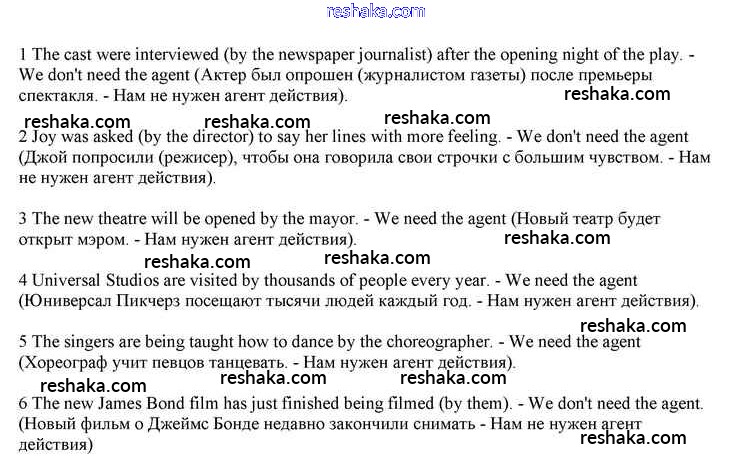 reshaka.com

1 The cast were interviewed (by the newspaper journalist) after the opening night of the play. - We don't need the agent (Актер был опрошен (журналистом газеты) после премьеры спектакля. - Нам не нужен агент действия).

reshaka.com

reshaka.com reshaka.com reshaka.com

2 Joy was asked (by the director) to say her lines with more feeling. - We don't need the agent (Джой попросили (режисер), чтобы она говорила свои строчки с большим чувством. - Нам не нужен агент действия).

3 The new theatre will be opened by the mayor. - We need the agent (Новый театр будет открыт мэром. - Нам нужен агент действия).

reshaka.com

reshaka.com reshaka.com

4 Universal Studios are visited by thousands of people every year. - We need the agent (Юниверсал Пикчерз посещают тысячи людей каждый год. - Нам нужен агент действия).

reshaka.com

5 The singers are being taught how to dance by the choreographer. - We need the agent (Хореограф учит певцов танцевать. - Нам нужен агент действия).

reshaka.com reshaka.com reshaka.com

6 The new James Bond film has just finished being filmed (by them). - We don't need the agent. (Новый фильм о Джеймс Бонде недавно закончили снимать - Нам не нужен агент действия)

reshaka.com